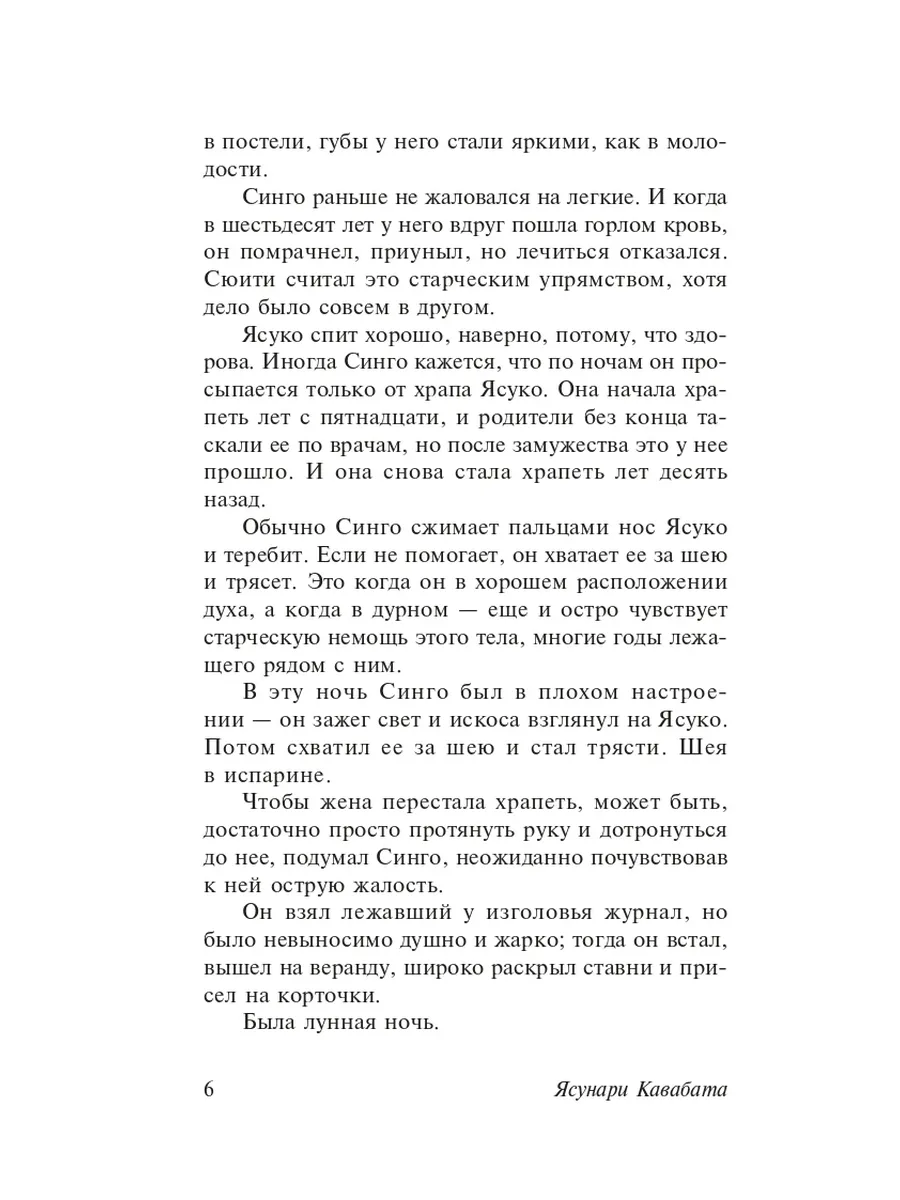 в постели, губы у него стали яркими, как в молодости.

Синго раньше не жаловался на легкие. И когда в шестьдесят лет у него вдруг пошла горлом кровь, он помрачнел, приуныл, но лечиться отказался. Сюити считал это старческим упрямством, хотя дело было совсем в другом.

Ясуко спит хорошо, наверно, потому, что здорова. Иногда Синго кажется, что по ночам он просыпается только от храпа Ясуко. Она начала храпеть лет с пятнадцати, и родители без конца таскали ее по врачам, но после замужества это у нее прошло. И она снова стала храпеть лет десять назад.

Обычно Синго сжимает пальцами нос Ясуко и теребит. Если не помогает, он хватает ее за шею и трясет. Это когда он в хорошем расположении духа, а когда в дурном — еще и остро чувствует старческую немощь этого тела, многие годы лежащего рядом с ним.

В эту ночь Синго был в плохом настроении — он зажег свет и искоса взглянул на Ясуко. Потом схватил ее за шею и стал трясти. Шея в испарине.

Чтобы жена перестала храпеть, может быть, достаточно просто протянуть руку и дотронуться до нее, подумал Синго, неожиданно почувствовав к ней острую жалость.

Он взял лежавший у изголовья журнал, но было невыносимо душно и жарко; тогда он встал, вышел на веранду, широко раскрыл ставни и присел на корточки.

Была лунная ночь.

6 Ясунари Кавабата